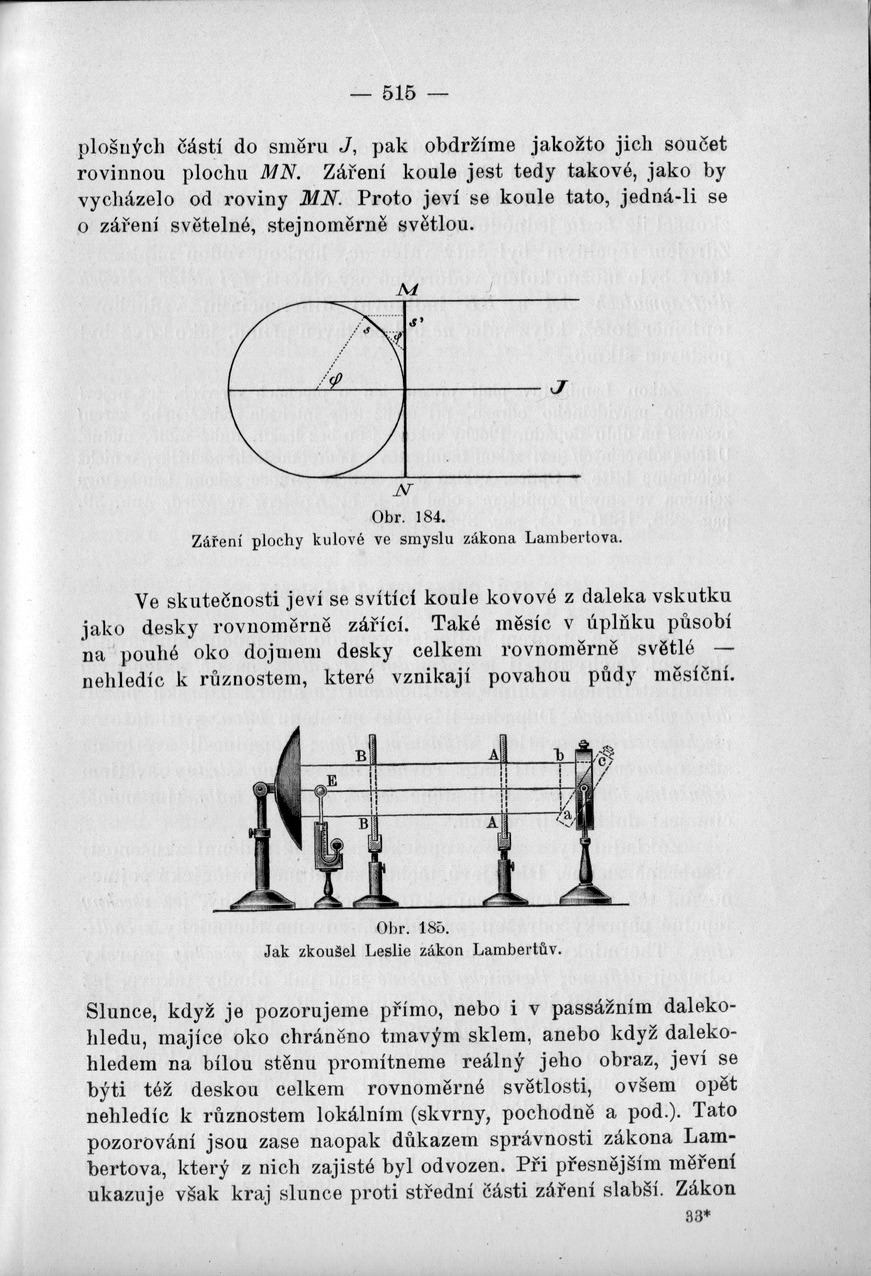 — 515 —

plošných částí do směru $J$, pak obdržíme jakožto jich součet rovinnou plochu $MN$. Záření koule jest tedy takové, jako by vycházelo od roviny $MN$. Proto jeví se koule tato, jedná-li se o záření světelné, stejnoměrně světlou.

M
s
s'
φ
φ
J
N

Obr. 184.
Záření plochy kulové ve smyslu zákona Lambertova.

Ve skutečnosti jeví se svítící koule kovové z daleka vskutku jako desky rovnoměrně zářící. Také měsíc v úplňku působí na pouhé oko dojmem desky celkem rovnoměrně světlé — nehledíc k různostem, které vznikají povahou půdy měsíční.

B
E
B
A
A
b
c
a

Obr. 185.
Jak zkoušel Leslie zákon Lambertův.

Slunce, když je pozorujeme přímo, nebo i v passážním dalekohledu, majíce oko chráněno tmavým sklem, anebo když dalekohledem na bílou stěnu promítneme reálný jeho obraz, jeví se býti též deskou celkem rovnoměrné světlosti, ovšem opět nehledíc k různostem lokálním (skvrny, pochodně a pod.). Tato pozorování jsou zase naopak důkazem správnosti zákona Lambertova, který z nich zajisté byl odvozen. Při přesnějším měření ukazuje však kraj slunce proti střední části záření slabší. Zákon

33*